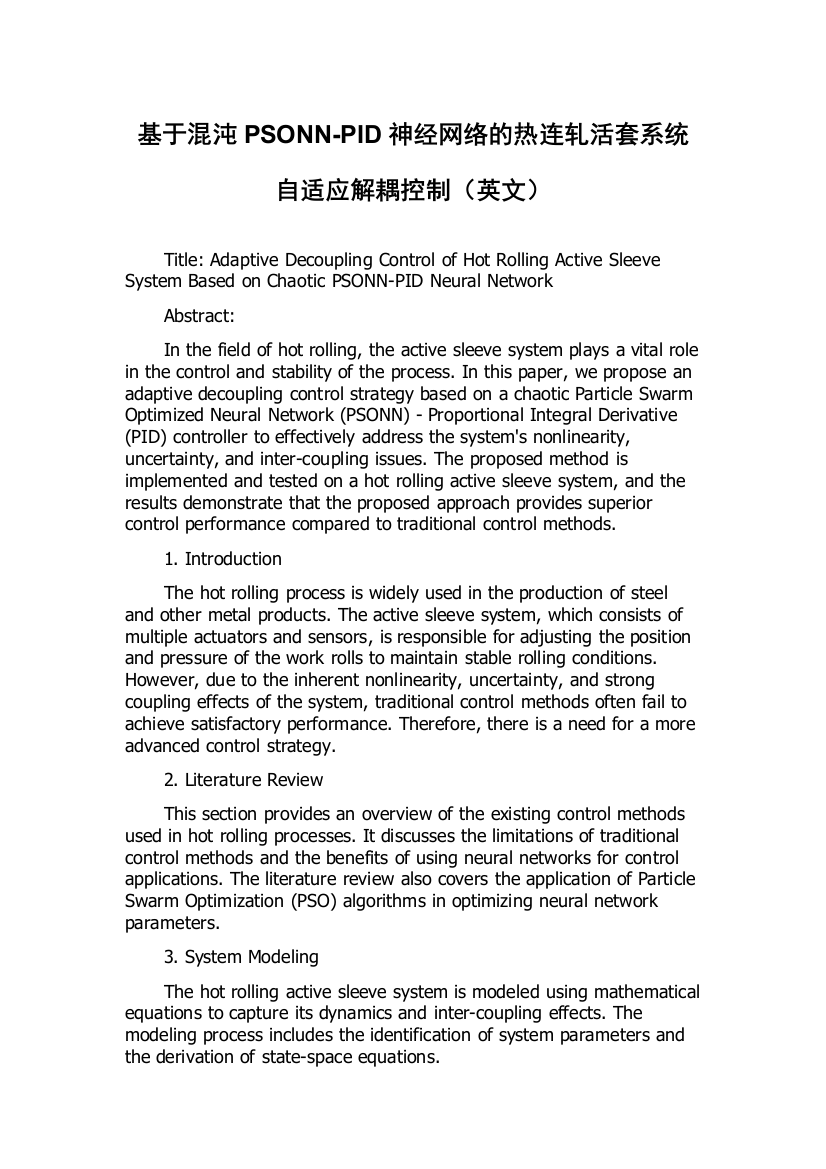 基于混沌 PSONN-PID 神经网络的热连轧活套系统自适应解耦控制（英文）

Title: Adaptive Decoupling Control of Hot Rolling Active Sleeve System Based on Chaotic PSONN-PID Neural Network

Abstract:

In the field of hot rolling, the active sleeve system plays a vital role in the control and stability of the process. In this paper, we propose an adaptive decoupling control strategy based on a chaotic Particle Swarm Optimized Neural Network (PSONN) - Proportional Integral Derivative (PID) controller to effectively address the system's nonlinearity, uncertainty, and inter-coupling issues. The proposed method is implemented and tested on a hot rolling active sleeve system, and the results demonstrate that the proposed approach provides superior control performance compared to traditional control methods.

1. Introduction

The hot rolling process is widely used in the production of steel and other metal products. The active sleeve system, which consists of multiple actuators and sensors, is responsible for adjusting the position and pressure of the work rolls to maintain stable rolling conditions. However, due to the inherent nonlinearity, uncertainty, and strong coupling effects of the system, traditional control methods often fail to achieve satisfactory performance. Therefore, there is a need for a more advanced control strategy.

2. Literature Review

This section provides an overview of the existing control methods used in hot rolling processes. It discusses the limitations of traditional control methods and the benefits of using neural networks for control applications. The literature review also covers the application of Particle Swarm Optimization (PSO) algorithms in optimizing neural network parameters.

3. System Modeling

The hot rolling active sleeve system is modeled using mathematical equations to capture its dynamics and inter-coupling effects. The modeling process includes the identification of system parameters and the derivation of state-space equations.